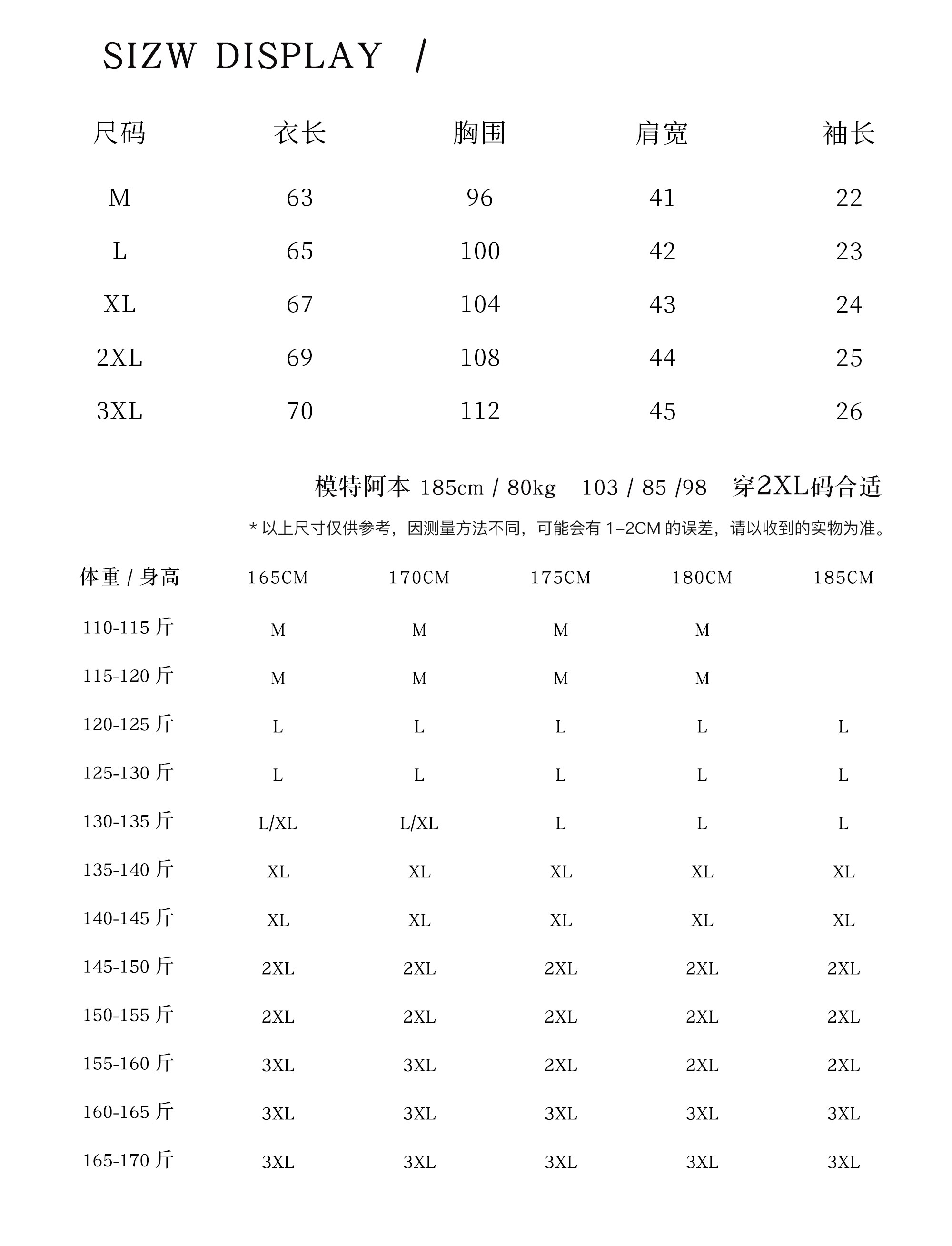 SIZW DISPLAY /

| 尺码 | 衣长 | 胸围 | 肩宽 | 袖长 |
|---|---|---|---|---|
| M | 63 | 96 | 41 | 22 |
| L | 65 | 100 | 42 | 23 |
| XL | 67 | 104 | 43 | 24 |
| 2XL | 69 | 108 | 44 | 25 |
| 3XL | 70 | 112 | 45 | 26 |

模特阿本 185cm / 80kg 103 / 85 /98 穿2XL码合适

* 以上尺寸仅供参考，因测量方法不同，可能会有 1-2CM 的误差，请以收到的实物为准。

| 体重 / 身高 | 165CM | 170CM | 175CM | 180CM | 185CM |
|---|---|---|---|---|---|
| 110-115 斤 | M | M | M | M | |
| 115-120 斤 | M | M | M | M | |
| 120-125 斤 | L | L | L | L | L |
| 125-130 斤 | L | L | L | L | L |
| 130-135 斤 | L/XL | L/XL | L | L | L |
| 135-140 斤 | XL | XL | XL | XL | XL |
| 140-145 斤 | XL | XL | XL | XL | XL |
| 145-150 斤 | 2XL | 2XL | 2XL | 2XL | 2XL |
| 150-155 斤 | 2XL | 2XL | 2XL | 2XL | 2XL |
| 155-160 斤 | 3XL | 3XL | 2XL | 2XL | 2XL |
| 160-165 斤 | 3XL | 3XL | 3XL | 3XL | 3XL |
| 165-170 斤 | 3XL | 3XL | 3XL | 3XL | 3XL |